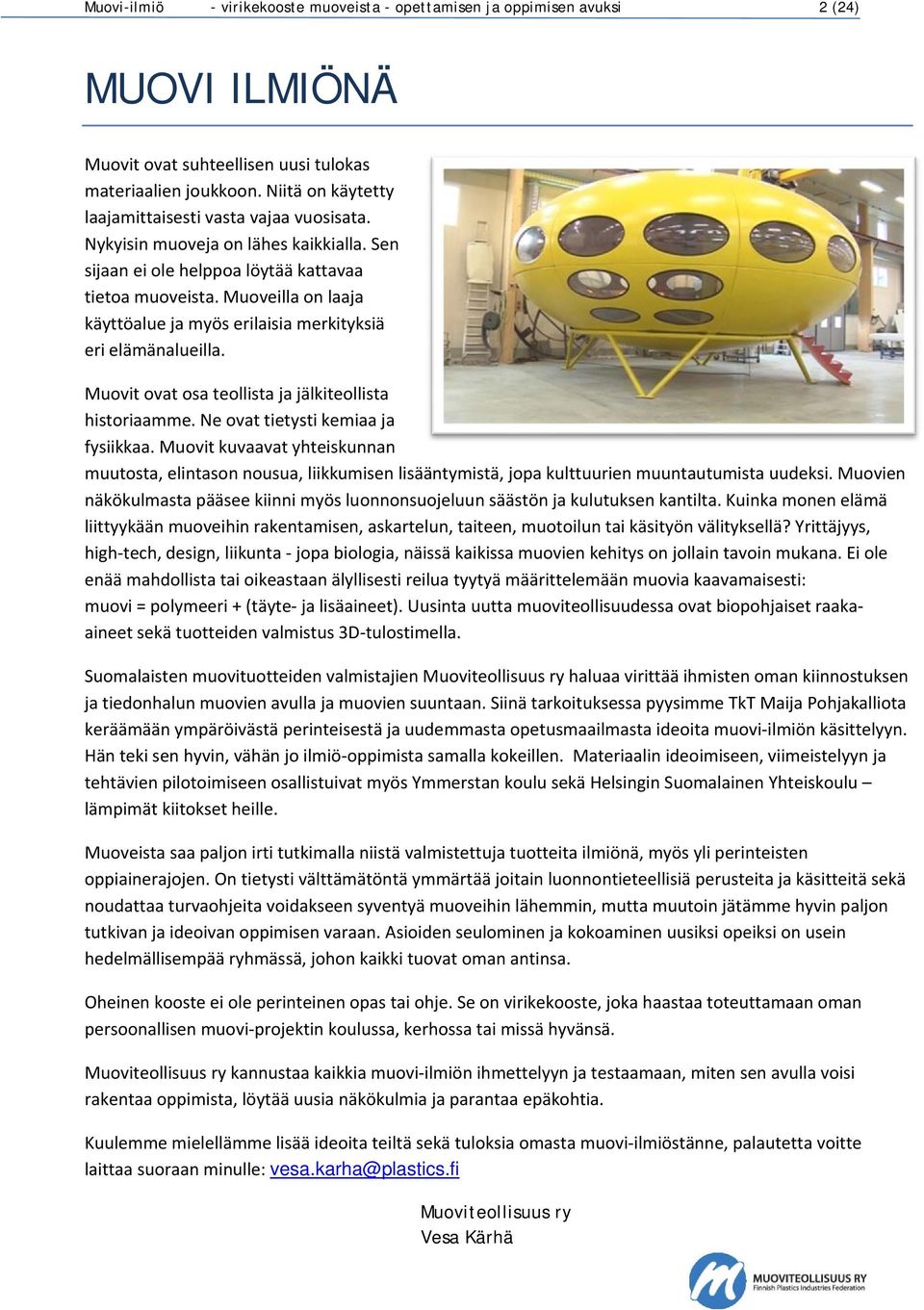 Muovi-ilmiö - virikekooste muoveista - opettamisen ja oppimisen avuksi 2 (24)

MUOVI ILMIÖNÄ

Muovit ovat suhteellisen uusi tulokas materiaalien joukkoon. Niitä on käytetty laajamittaisesti vasta vajaa vuosisata. Nykyisin muoveja on lähes kaikkialla. Sen sijaan ei ole helppoa löytää kattavaa tietoa muoveista. Muoveilla on laaja käyttöalue ja myös erilaisia merkityksiä eri elämänalueilla.

Muovit ovat osa teollista ja jälkiteollista historiaamme. Ne ovat tietysti kemiaa ja fysiikkaa. Muovit kuvaavat yhteiskunnan muutosta, elintason nousua, liikkumisen lisääntymistä, jopa kulttuurien muuntautumista uudeksi. Muovien näkökulmasta pääsee kiinni myös luonnonsuojeluun säästön ja kulutuksen kantilta. Kuinka monen elämä liittyykään muoveihin rakentamisen, askartelun, taiteen, muotoilun tai käsityön välityksellä? Yrittäjyys, high-tech, design, liikunta - jopa biologia, näissä kaikissa muovien kehitys on jollain tavoin mukana. Ei ole enää mahdollista tai oikeastaan älyllisesti reilua tyytyä määrittelemään muovia kaavamaisesti: muovi = polymeeri + (täyte- ja lisäaineet). Uusinta uutta muoviteollisuudessa ovat biopohjaiset raaka-aineet sekä tuotteiden valmistus 3D-tulostimella.

Suomalaisten muovituotteiden valmistajien Muoviteollisuus ry haluaa virittää ihmisten oman kiinnostuksen ja tiedonhalun muovien avulla ja muovien suuntaan. Siinä tarkoituksessa pyysimme TkT Maija Pohjakalliota keräämään ympäröivästä perinteisestä ja uudemmasta opetusmaailmasta ideoita muovi-ilmiön käsittelyyn. Hän teki sen hyvin, vähän jo ilmiö-oppimista samalla kokeillen. Materiaalin ideoimiseen, viimeistelyyn ja tehtävien pilotoimiseen osallistuivat myös Ymmerstan koulu sekä Helsingin Suomalainen Yhteiskoulu – lämpimät kiitokset heille.

Muoveista saa paljon irti tutkimalla niistä valmistettuja tuotteita ilmiönä, myös yli perinteisten oppiainerajojen. On tietysti välttämätöntä ymmärtää joitain luonnontieteellisiä perusteita ja käsitteitä sekä noudattaa turvaohjeita voidakseen syventyä muoveihin lähemmin, mutta muutoin jätämme hyvin paljon tutkivan ja ideoivan oppimisen varaan. Asioiden seulominen ja kokoaminen uusiksi opeiksi on usein hedelmällisempää ryhmässä, johon kaikki tuovat oman antinsa.

Oheinen kooste ei ole perinteinen opas tai ohje. Se on virikekooste, joka haastaa toteuttamaan oman persoonallisen muovi-projektin koulussa, kerhossa tai missä hyvänsä.

Muoviteollisuus ry kannustaa kaikkia muovi-ilmiön ihmettelyyn ja testaamaan, miten sen avulla voisi rakentaa oppimista, löytää uusia näkökulmia ja parantaa epäkohtia.

Kuulemme mielellämme lisää ideoita teiltä sekä tuloksia omasta muovi-ilmiöstänne, palautetta voitte laittaa suoraan minulle: vesa.karha@plastics.fi

Muoviteollisuus ry
Vesa Kärhä

MUOVITEOLLISUUS RY
Finnish Plastics Industries Federation